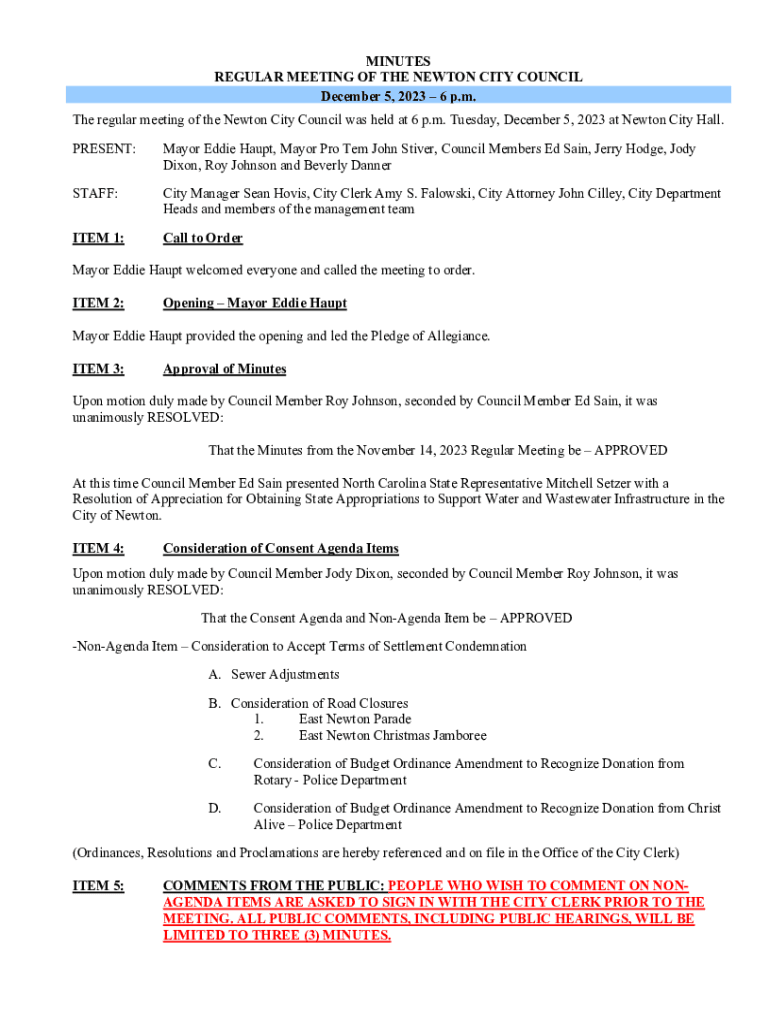 MINUTES
REGULAR MEETING OF THE NEWTON CITY COUNCIL
December 5, 2023 – 6 p.m.

The regular meeting of the Newton City Council was held at 6 p.m. Tuesday, December 5, 2023 at Newton City Hall.

PRESENT: Mayor Eddie Haupt, Mayor Pro Tem John Stiver, Council Members Ed Sain, Jerry Hodge, Jody Dixon, Roy Johnson and Beverly Danner

STAFF: City Manager Sean Hovis, City Clerk Amy S. Falowski, City Attorney John Cilley, City Department Heads and members of the management team

ITEM 1: Call to Order

Mayor Eddie Haupt welcomed everyone and called the meeting to order.

ITEM 2: Opening – Mayor Eddie Haupt

Mayor Eddie Haupt provided the opening and led the Pledge of Allegiance.

ITEM 3: Approval of Minutes

Upon motion duly made by Council Member Roy Johnson, seconded by Council Member Ed Sain, it was unanimously RESOLVED:

That the Minutes from the November 14, 2023 Regular Meeting be – APPROVED

At this time Council Member Ed Sain presented North Carolina State Representative Mitchell Setzer with a Resolution of Appreciation for Obtaining State Appropriations to Support Water and Wastewater Infrastructure in the City of Newton.

ITEM 4: Consideration of Consent Agenda Items

Upon motion duly made by Council Member Jody Dixon, seconded by Council Member Roy Johnson, it was unanimously RESOLVED:

That the Consent Agenda and Non-Agenda Item be – APPROVED

-Non-Agenda Item – Consideration to Accept Terms of Settlement Condemnation

A. Sewer Adjustments

B. Consideration of Road Closures
1. East Newton Parade
2. East Newton Christmas Jamboree

C. Consideration of Budget Ordinance Amendment to Recognize Donation from Rotary - Police Department

D. Consideration of Budget Ordinance Amendment to Recognize Donation from Christ Alive – Police Department

(Ordinances, Resolutions and Proclamations are hereby referenced and on file in the Office of the City Clerk)

ITEM 5: COMMENTS FROM THE PUBLIC: PEOPLE WHO WISH TO COMMENT ON NON-AGENDA ITEMS ARE ASKED TO SIGN IN WITH THE CITY CLERK PRIOR TO THE MEETING. ALL PUBLIC COMMENTS, INCLUDING PUBLIC HEARINGS, WILL BE LIMITED TO THREE (3) MINUTES.